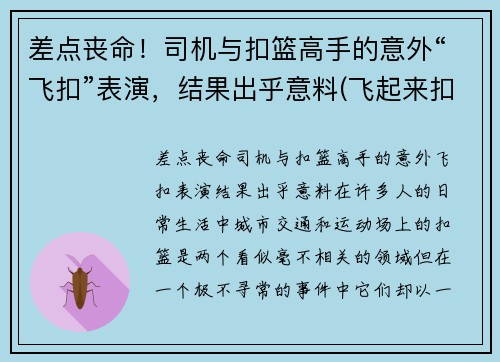 差点丧命！司机与扣篮高手的意外“飞扣”表演，结果出乎意料(飞起来扣

差点丧命司机与扣篮高手的意外飞扣表演结果出乎意料在许多人的日常生活中城市交通和运动场上的扣篮是两个看似毫不相关的领域但在一个极不寻常的事件中它们却以一